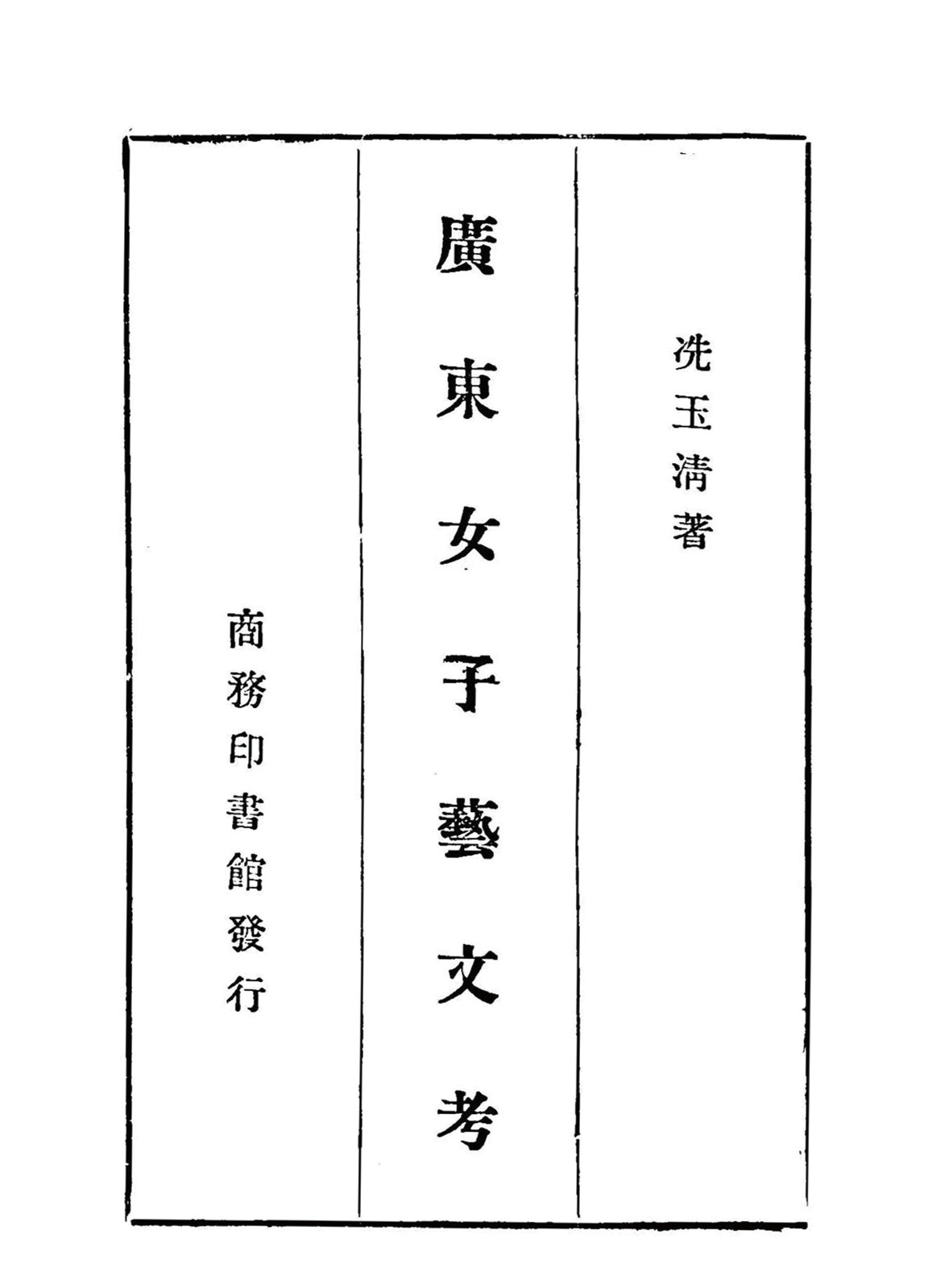 冼玉清著

廣東女子藝文考

商務印書館發行